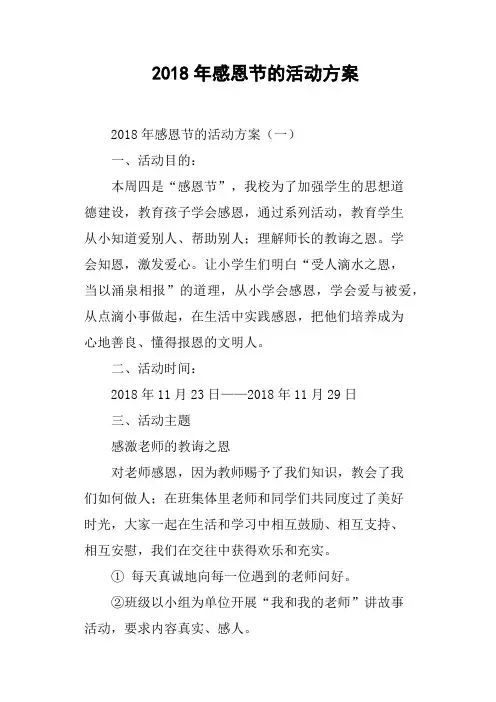 2018 年感恩节的活动方案

2018 年感恩节的活动方案（一）

一、活动目的：

本周四是“感恩节”，我校为了加强学生的思想道德建设，教育孩子学会感恩，通过系列活动，教育学生从小知道爱别人、帮助别人；理解师长的教诲之恩。学会知恩，激发爱心。让小学生们明白“受人滴水之恩，当以涌泉相报”的道理，从小学会感恩，学会爱与被爱，从点滴小事做起，在生活中实践感恩，把他们培养成为心地善良、懂得报恩的文明人。

二、活动时间：

2018 年 11 月 23 日——2018 年 11 月 29 日

三、活动主题

感激老师的教诲之恩

对老师感恩，因为教师赐予了我们知识，教会了我们如何做人；在班集体里老师和同学们共同度过了美好时光，大家一起在生活和学习中相互鼓励、相互支持、相互安慰，我们在交往中获得欢乐和充实。

① 每天真诚地向每一位遇到的老师问好。

②班级以小组为单位开展“我和我的老师”讲故事活动，要求内容真实、感人。